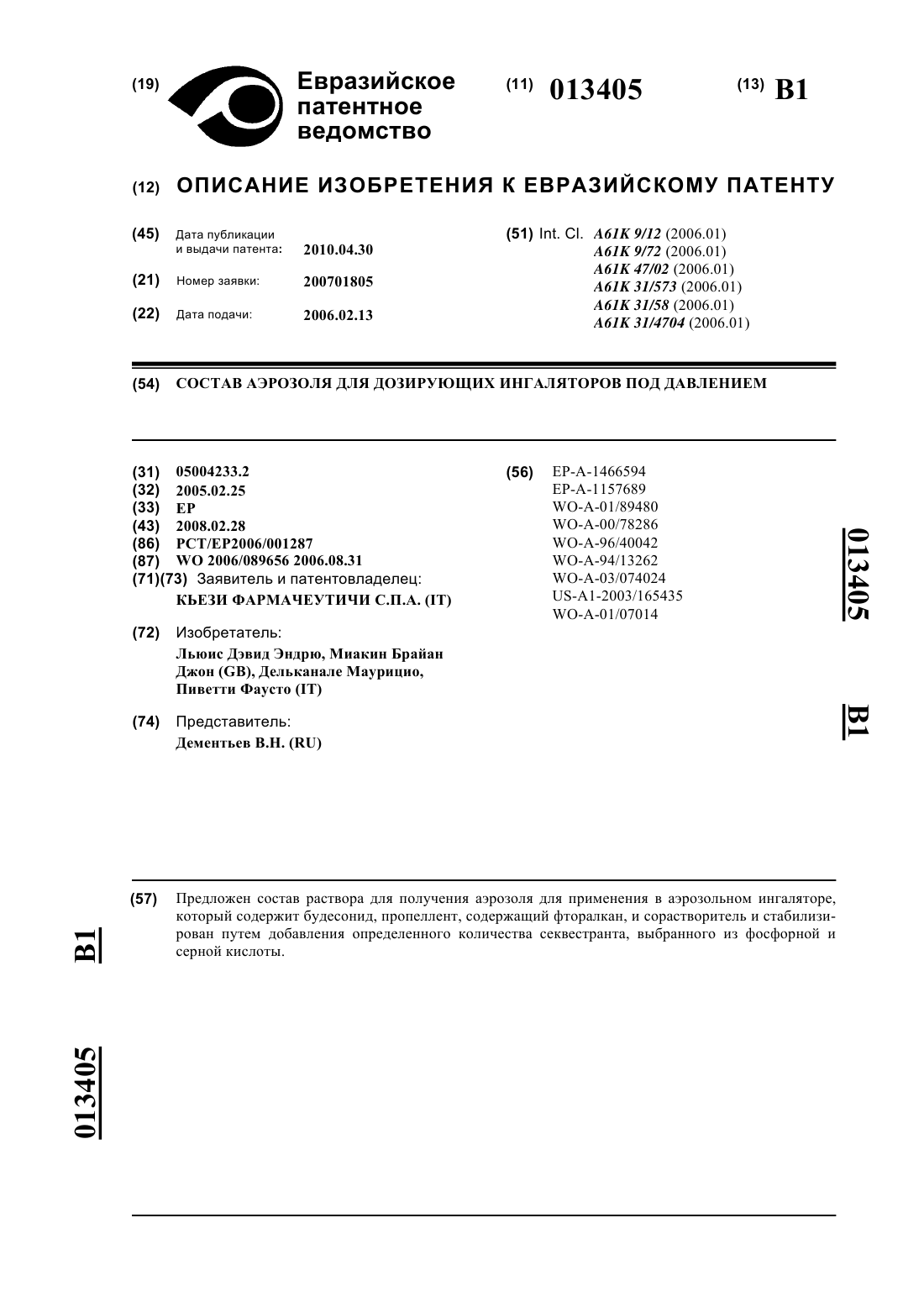 (19) Евразийское патентное ведомство

(11) 013405

(13) B1

(12) ОПИСАНИЕ ИЗОБРЕТЕНИЯ К ЕВРАЗИЙСКОМУ ПАТЕНТУ

(45) Дата публикации и выдачи патента: 2010.04.30

(21) Номер заявки: 200701805

(22) Дата подачи: 2006.02.13

(51) Int. Cl. A61K 9/12 (2006.01)
A61K 9/72 (2006.01)
A61K 47/02 (2006.01)
A61K 31/573 (2006.01)
A61K 31/58 (2006.01)
A61K 31/4704 (2006.01)

(54) СОСТАВ АЭРОЗОЛЯ ДЛЯ ДОЗИРУЮЩИХ ИНГАЛЯТОРОВ ПОД ДАВЛЕНИЕМ

(31) 05004233.2
(32) 2005.02.25
(33) EP
(43) 2008.02.28
(86) PCT/EP2006/001287
(87) WO 2006/089656 2006.08.31
(71)(73) Заявитель и патентовладелец:
КЬЕЗИ ФАРМАЧЕУТИЧИ С.П.А. (IT)

(72) Изобретатель:
Льюис Дэвид Эндрю, Миакин Брайан Джон (GB), Дельканале Маурицио, Пиветти Фаусто (IT)

(74) Представитель:
Дементьев В.Н. (RU)

(56) EP-A-1466594
EP-A-1157689
WO-A-01/89480
WO-A-00/78286
WO-A-96/40042
WO-A-94/13262
WO-A-03/074024
US-A1-2003/165435
WO-A-01/07014

013405 B1

(57) Предложен состав раствора для получения аэрозоля для применения в аэрозольном ингаляторе, который содержит будесонид, пропеллент, содержащий фторалкан, и сорастворитель и стабилизирован путем добавления определенного количества секвестранта, выбранного из фосфорной и серной кислоты.

B1

013405